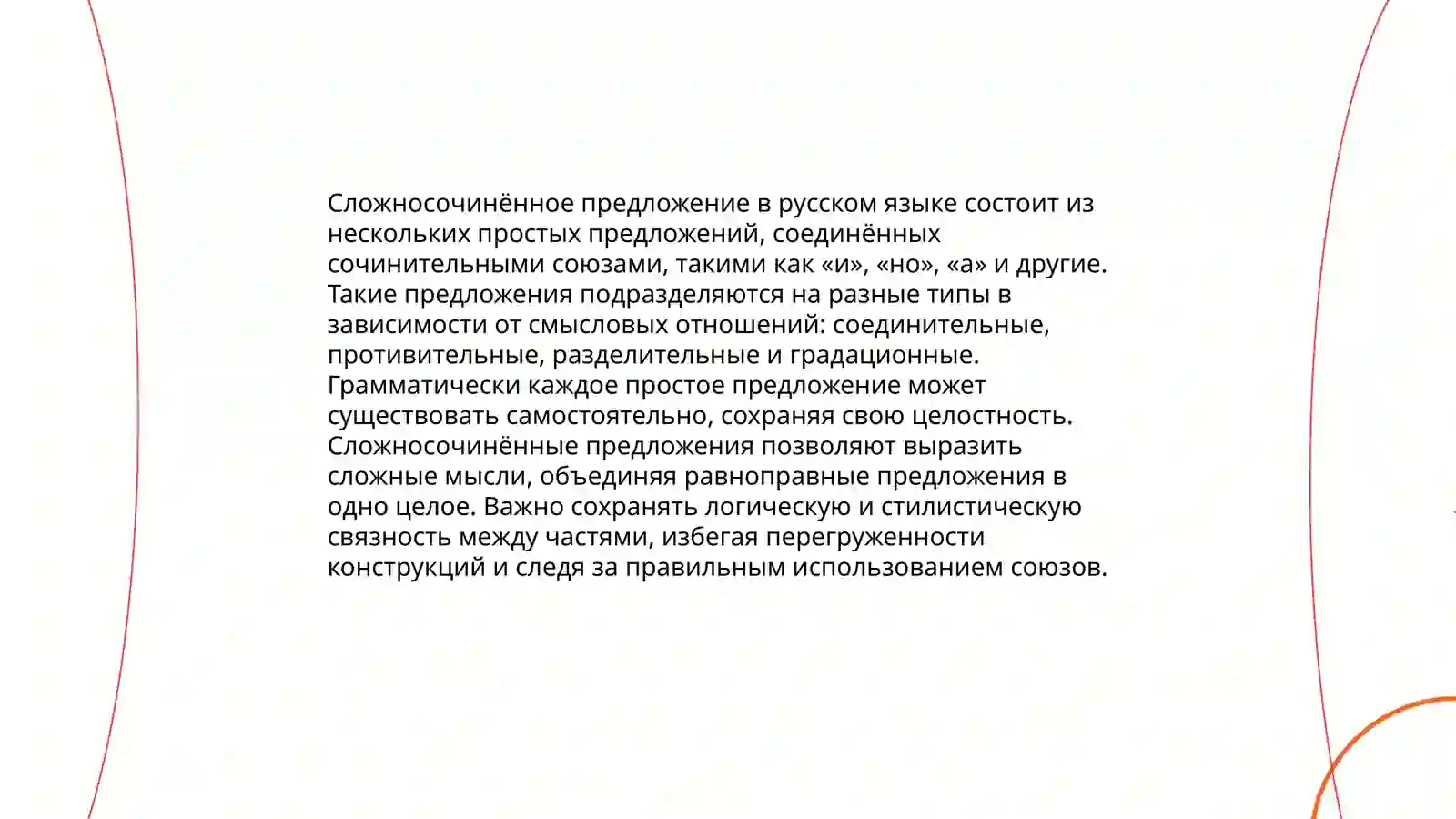 Сложносочинённое предложение в русском языке состоит из нескольких простых предложений, соединённых сочинительными союзами, такими как «и», «но», «а» и другие. Такие предложения подразделяются на разные типы в зависимости от смысловых отношений: соединительные, противительные, разделительные и градационные. Грамматически каждое простое предложение может существовать самостоятельно, сохраняя свою целостность. Сложносочинённые предложения позволяют выразить сложные мысли, объединяя равноправные предложения в одно целое. Важно сохранять логическую и стилистическую связность между частями, избегая перегруженности конструкций и следя за правильным использованием союзов.